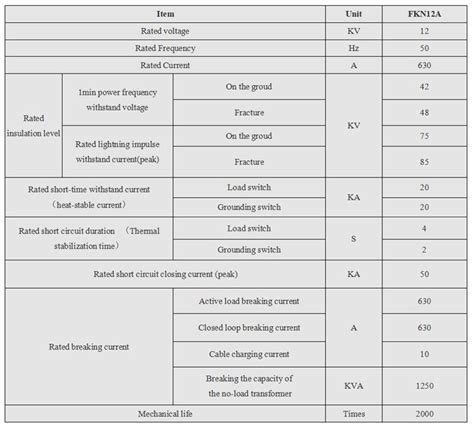 | Item | | | Unit | FKN12A |
|---|---|---|---|---|
| Rated voltage | | | KV | 12 |
| Rated Frequency | | | Hz | 50 |
| Rated Current | | | A | 630 |
| Rated insulation level | 1min power frequency withstand voltage | On the groud | KV | 42 |
| | | Fracture | | 48 |
| | Rated lightning impulse withstand current(peak) | On the groud | | 75 |
| | | Fracture | | 85 |
| Rated short-time withstand current （heat-stable current） | | Load switch | KA | 20 |
| | | Grounding switch | | 20 |
| Rated short circuit duration （Thermal stabilization time） | | Load switch | S | 4 |
| | | Grounding switch | | 2 |
| Rated short circuit closing current (peak) | | | KA | 50 |
| Rated breaking current | | Active load breaking current | A | 630 |
| | | Closed loop breaking current | | 630 |
| | | Cable charging current | | 10 |
| | | Breaking the capacity of the no-load transformer | KVA | 1250 |
| Mechanical life | | | Times | 2000 |